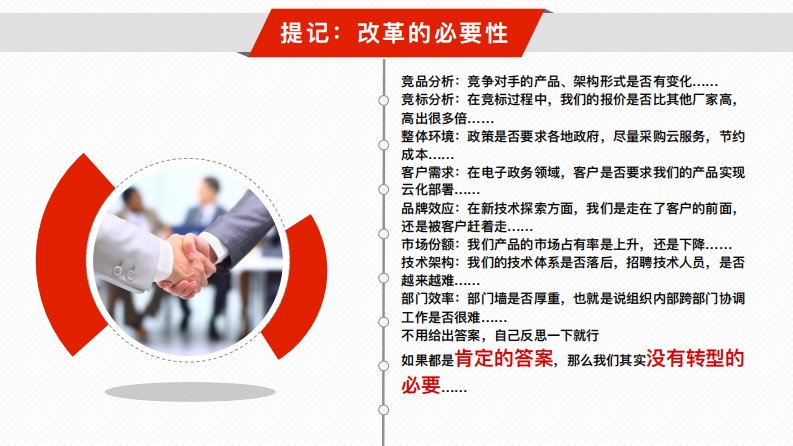 提记：改革的必要性

竞品分析：竞争对手的产品、架构形式是否有变化……

竞标分析：在竞标过程中，我们的报价是否比其他厂家高，高出很多倍……

整体环境：政策是否要求各地政府，尽量采购云服务，节约成本……

客户需求：在电子政务领域，客户是否要求我们的产品实现云化部署……

品牌效应：在新技术探索方面，我们是走在了客户的前面，还是被客户赶着走……

市场份额：我们产品的市场占有率是上升，还是下降……

技术架构：我们的技术体系是否落后，招聘技术人员，是否越来越难……

部门效率：部门墙是否厚重，也就是说组织内部跨部门协调工作是否很难……

不用给出答案，自己反思一下就行

如果都是肯定的答案，那么我们其实没有转型的必要……